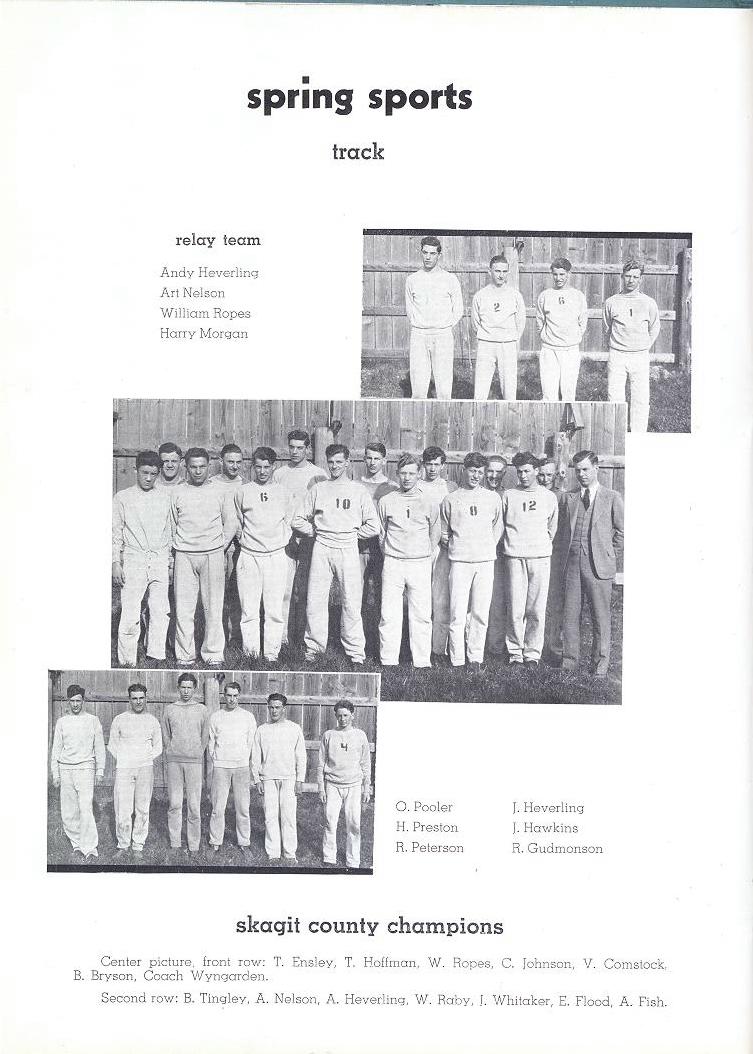 spring sports

track

relay team

Andy Heverling
Art Nelson
William Ropes
Harry Morgan

O. Pooler
H. Preston
R. Peterson

J. Heverling
J. Hawkins
R. Gudmonson

skagit county champions

Center picture, front row: T. Ensley, T. Hoffman, W. Ropes, C. Johnson, V. Comstock, B. Bryson, Coach Wyngarden.

Second row: B. Tingley, A. Nelson, A. Heverling, W. Raby, J. Whitaker, E. Flood, A. Fish.